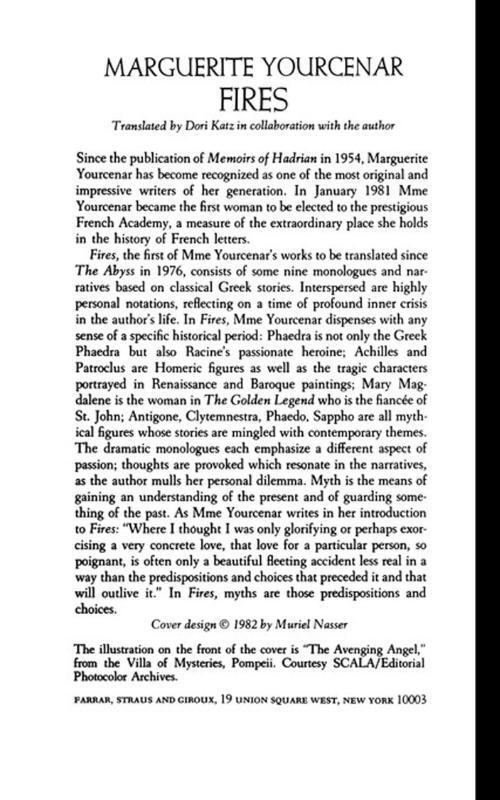 MARGUERITE YOURCENAR
FIRES

Translated by Dori Katz in collaboration with the author

Since the publication of Memoirs of Hadrian in 1954, Marguerite Yourcenar has become recognized as one of the most original and impressive writers of her generation. In January 1981 Mme Yourcenar became the first woman to be elected to the prestigious French Academy, a measure of the extraordinary place she holds in the history of French letters.

Fires, the first of Mme Yourcenar's works to be translated since The Abyss in 1976, consists of some nine monologues and narratives based on classical Greek stories. Interspersed are highly personal notations, reflecting on a time of profound inner crisis in the author's life. In Fires, Mme Yourcenar dispenses with any sense of a specific historical period: Phaedra is not only the Greek Phaedra but also Racine's passionate heroine; Achilles and Patroclus are Homeric figures as well as the tragic characters portrayed in Renaissance and Baroque paintings; Mary Magdalene is the woman in The Golden Legend who is the fiancée of St. John; Antigone, Clytemnestra, Phaedo, Sappho are all mythical figures whose stories are mingled with contemporary themes. The dramatic monologues each emphasize a different aspect of passion; thoughts are provoked which resonate in the narratives, as the author mulls her personal dilemma. Myth is the means of gaining an understanding of the present and of guarding something of the past. As Mme Yourcenar writes in her introduction to Fires: "Where I thought I was only glorifying or perhaps exorcising a very concrete love, that love for a particular person, so poignant, is often only a beautiful fleeting accident less real in a way than the predispositions and choices that preceded it and that will outlive it." In Fires, myths are those predispositions and choices.

Cover design © 1982 by Muriel Nasser

The illustration on the front of the cover is "The Avenging Angel," from the Villa of Mysteries, Pompeii. Courtesy SCALA/Editorial Photocolor Archives.

FARRAR, STRAUS AND GIROUX, 19 UNION SQUARE WEST, NEW YORK 10003